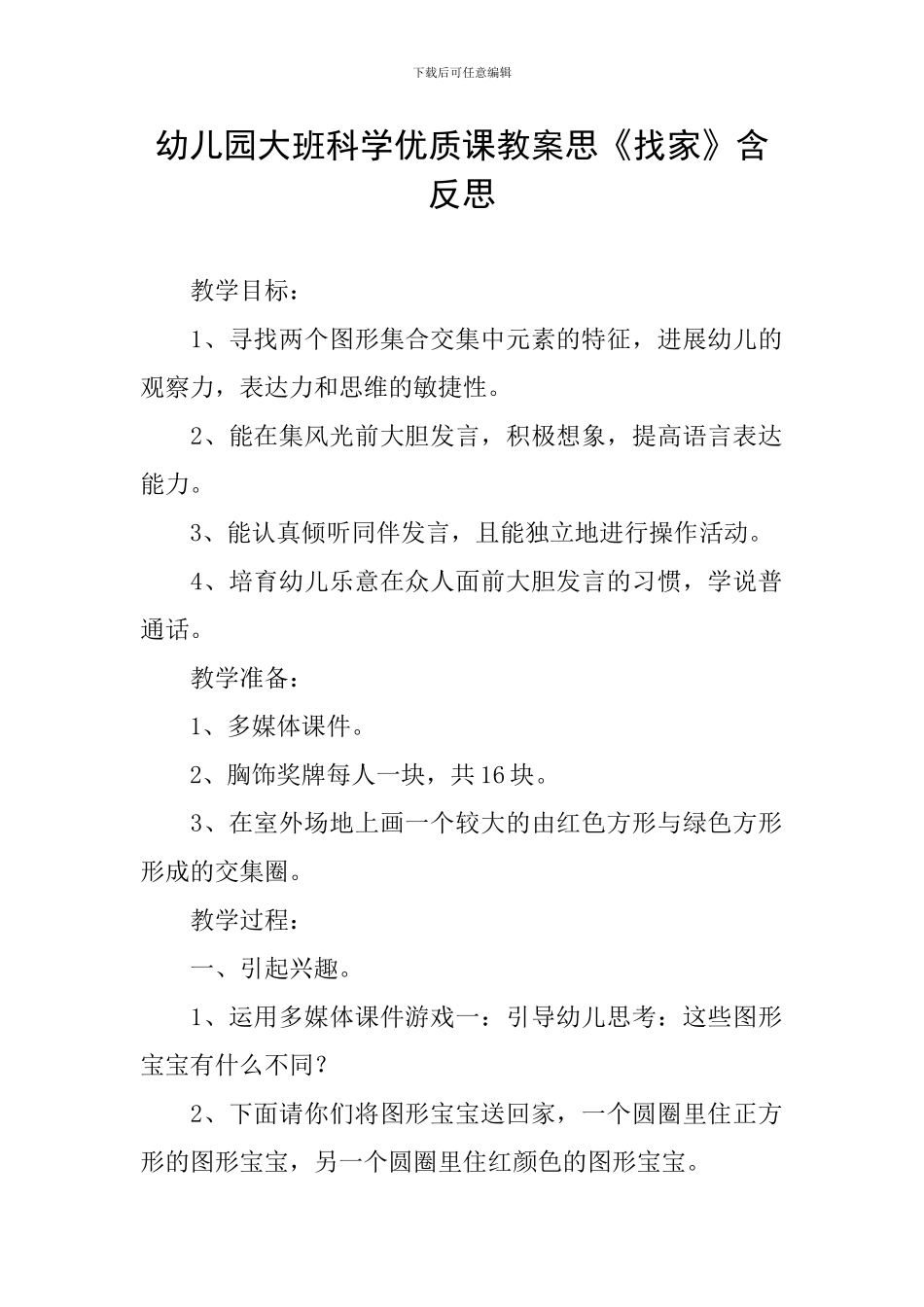 下载后可任意编辑

幼儿园大班科学优质课教案思《找家》含反思

教学目标：

1、寻找两个图形集合交集中元素的特征，进展幼儿的观察力，表达力和思维的敏捷性。

2、能在集风光前大胆发言，积极想象，提高语言表达能力。

3、能认真倾听同伴发言，且能独立地进行操作活动。

4、培育幼儿乐意在众人面前大胆发言的习惯，学说普通话。

教学准备：

1、多媒体课件。

2、胸饰奖牌每人一块，共16块。

3、在室外场地上画一个较大的由红色方形与绿色方形形成的交集圈。

教学过程：

一、引起兴趣。

1、运用多媒体课件游戏一：引导幼儿思考：这些图形宝宝有什么不同？

2、下面请你们将图形宝宝送回家，一个圆圈里住正方形的图形宝宝，另一个圆圈里住红颜色的图形宝宝。